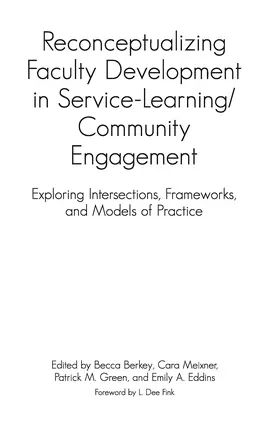 Reconceptualizing Faculty Development in Service-Learning/ Community Engagement

Exploring Intersections, Frameworks, and Models of Practice

Edited by Becca Berkey, Cara Meixner, Patrick M. Green, and Emily A. Eddins

Foreword by L. Dee Fink